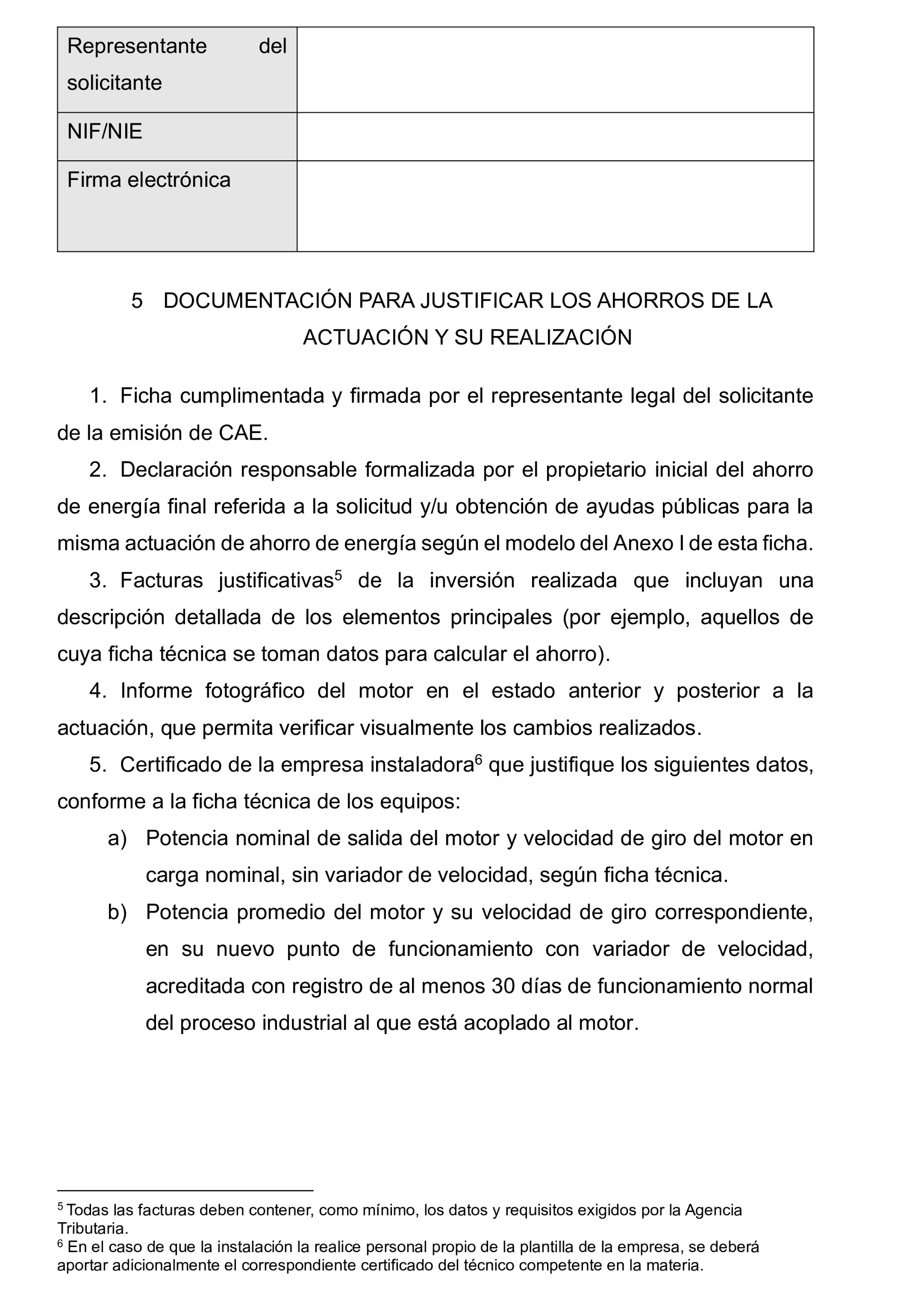 | Representante del solicitante | |
|---|---|
| NIF/NIE | |
| Firma electrónica | |

5 DOCUMENTACIÓN PARA JUSTIFICAR LOS AHORROS DE LA ACTUACIÓN Y SU REALIZACIÓN

1. Ficha cumplimentada y firmada por el representante legal del solicitante de la emisión de CAE.

2. Declaración responsable formalizada por el propietario inicial del ahorro de energía final referida a la solicitud y/u obtención de ayudas públicas para la misma actuación de ahorro de energía según el modelo del Anexo I de esta ficha.

3. Facturas justificativas$^5$ de la inversión realizada que incluyan una descripción detallada de los elementos principales (por ejemplo, aquellos de cuya ficha técnica se toman datos para calcular el ahorro).

4. Informe fotográfico del motor en el estado anterior y posterior a la actuación, que permita verificar visualmente los cambios realizados.

5. Certificado de la empresa instaladora$^6$ que justifique los siguientes datos, conforme a la ficha técnica de los equipos:

a) Potencia nominal de salida del motor y velocidad de giro del motor en carga nominal, sin variador de velocidad, según ficha técnica.

b) Potencia promedio del motor y su velocidad de giro correspondiente, en su nuevo punto de funcionamiento con variador de velocidad, acreditada con registro de al menos 30 días de funcionamiento normal del proceso industrial al que está acoplado al motor.

$^5$ Todas las facturas deben contener, como mínimo, los datos y requisitos exigidos por la Agencia Tributaria.
$^6$ En el caso de que la instalación la realice personal propio de la plantilla de la empresa, se deberá aportar adicionalmente el correspondiente certificado del técnico competente en la materia.